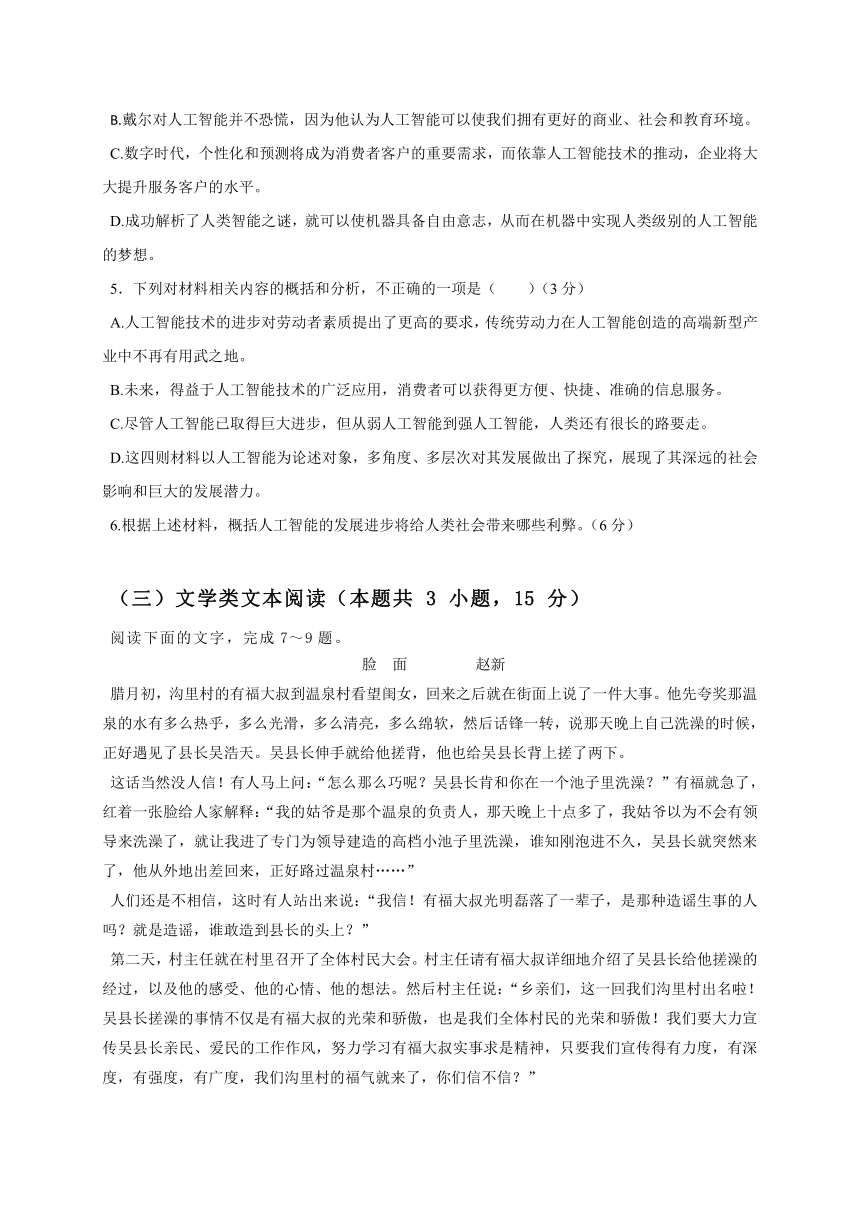 B.戴尔对人工智能并不恐慌，因为他认为人工智能可以使我们拥有更好的商业、社会和教育环境。

C.数字时代，个性化和预测将成为消费者客户的重要需求，而依靠人工智能技术的推动，企业将大大提升服务客户的水平。

D.成功解析了人类智能之谜，就可以使机器具备自由意志，从而在机器中实现人类级别的人工智能的梦想。

5．下列对材料相关内容的概括和分析，不正确的一项是（　　）（3 分）

A.人工智能技术的进步对劳动者素质提出了更高的要求，传统劳动力在人工智能创造的高端新型产业中不再有用武之地。

B.未来，得益于人工智能技术的广泛应用，消费者可以获得更方便、快捷、准确的信息服务。

C.尽管人工智能已取得巨大进步，但从弱人工智能到强人工智能，人类还有很长的路要走。

D.这四则材料以人工智能为论述对象，多角度、多层次对其发展做出了探究，展现了其深远的社会影响和巨大的发展潜力。

6.根据上述材料，概括人工智能的发展进步将给人类社会带来哪些利弊。（6 分）

（三）文学类文本阅读（本题共 3 小题，15 分）

阅读下面的文字，完成 7～9 题。

脸　面　　　　赵新

腊月初，沟里村的有福大叔到温泉村看望闺女，回来之后就在街面上说了一件大事。他先夸奖那温泉的水有多么热乎，多么光滑，多么清亮，多么绵软，然后话锋一转，说那天晚上自己洗澡的时候，正好遇见了县长吴浩天。吴县长伸手就给他搓背，他也给吴县长背上搓了两下。

这话当然没人信！有人马上问：“怎么那么巧呢？吴县长肯和你在一个池子里洗澡？”有福就急了，红着一张脸给人家解释：“我的姑爷是那个温泉的负责人，那天晚上十点多了，我姑爷以为不会有领导来洗澡了，就让我进了专门为领导建造的高档小池子里洗澡，谁知刚泡进不久，吴县长就突然来了，他从外地出差回来，正好路过温泉村……”

人们还是不相信，这时有人站出来说：“我信！有福大叔光明磊落了一辈子，是那种造谣生事的人吗？就是造谣，谁敢造到县长的头上？”

第二天，村主任就在村里召开了全体村民大会。村主任请有福大叔详细地介绍了吴县长给他搓澡的经过，以及他的感受、他的心情、他的想法。然后村主任说：“乡亲们，这一回我们沟里村出名啦！吴县长搓澡的事情不仅是有福大叔的光荣和骄傲，也是我们全体村民的光荣和骄傲！我们要大力宣传吴县长亲民、爱民的工作作风，努力学习有福大叔实事求是精神，只要我们宣传得有力度，有深度，有强度，有广度，我们沟里村的福气就来了，你们信不信？”